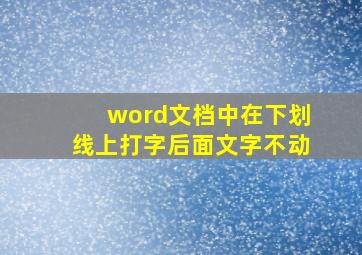 word文档中在下划线上打字后面文字不动